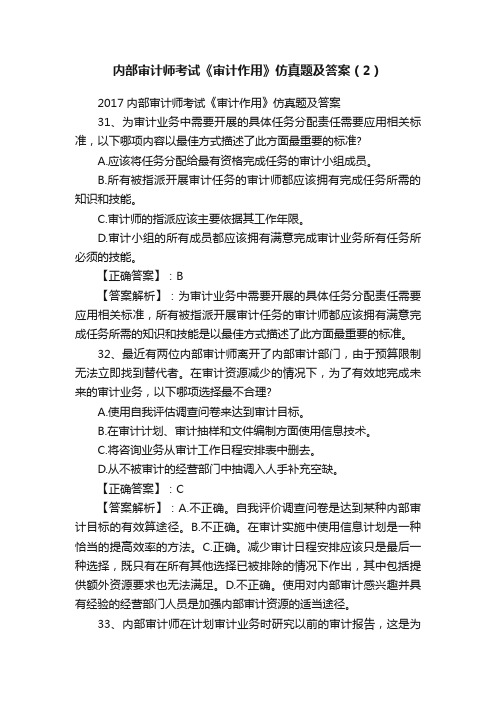 内部审计师考试《审计作用》仿真题及答案（2）

2017 内部审计师考试《审计作用》仿真题及答案

31、为审计业务中需要开展的具体任务分配责任需要应用相关标准，以下哪项内容以最佳方式描述了此方面最重要的标准?

A.应该将任务分配给最有资格完成任务的审计小组成员。

B.所有被指派开展审计任务的审计师都应该拥有完成任务所需的知识和技能。

C.审计师的指派应该主要依据其工作年限。

D.审计小组的所有成员都应该拥有满意完成审计业务所有任务所必须的技能。

【正确答案】：B

【答案解析】：为审计业务中需要开展的具体任务分配责任需要应用相关标准，所有被指派开展审计任务的审计师都应该拥有满意完成任务所需的知识和技能是以最佳方式描述了此方面最重要的标准。

32、最近有两位内部审计师离开了内部审计部门，由于预算限制无法立即找到替代者。在审计资源减少的情况下，为了有效地完成未来的审计业务，以下哪项选择最不合理?

A.使用自我评估调查问卷来达到审计目标。

B.在审计计划、审计抽样和文件编制方面使用信息技术。

C.将咨询业务从审计工作日程安排表中删去。

D.从不被审计的经营部门中抽调入人手补充空缺。

【正确答案】：C

【答案解析】：A.不正确。自我评价调查问卷是达到某种内部审计目标的有效算途径。B.不正确。在审计实施中使用信息计划是一种恰当的提高效率的方法。C.正确。减少审计日程安排应该只是最后一种选择，既只有在所有其他选择已被排除的情况下作出，其中包括提供额外资源要求也无法满足。D.不正确。使用对内部审计感兴趣并具有经验的经营部门人员是加强内部审计资源的适当途径。

33、内部审计师在计划审计业务时研究以前的审计报告，这是为